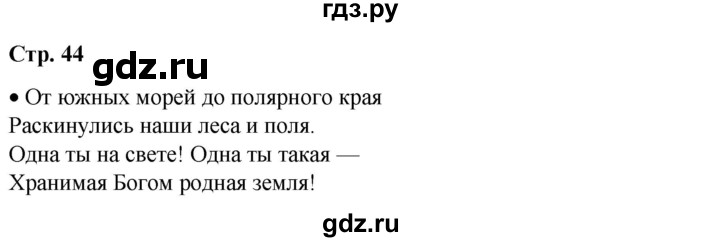 гдз.ру

Стр. 44 gdz.ru

• От южных морей до полярного края
Раскинулись наши леса и поля.
Одна ты на свете! Одна ты такая —
Хранимая Богом родная земля!

gdz.ru